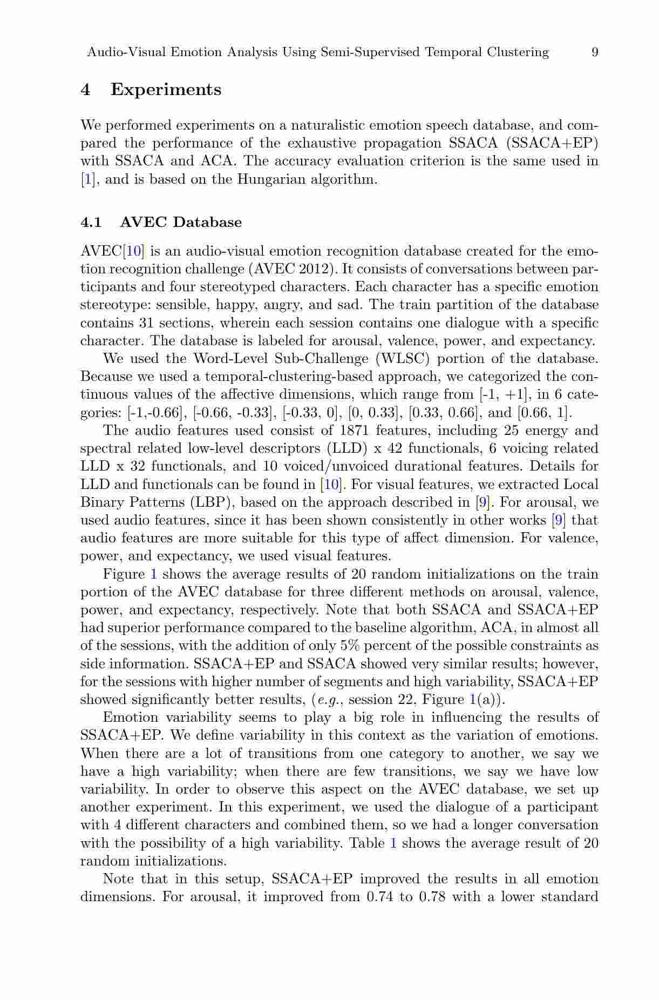 Audio-Visual Emotion Analysis Using Semi-Supervised Temporal Clustering 9

4 Experiments

We performed experiments on a naturalistic emotion speech database, and compared the performance of the exhaustive propagation SSACA (SSACA+EP) with SSACA and ACA. The accuracy evaluation criterion is the same used in [1], and is based on the Hungarian algorithm.

4.1 AVEC Database

AVEC[10] is an audio-visual emotion recognition database created for the emotion recognition challenge (AVEC 2012). It consists of conversations between participants and four stereotyped characters. Each character has a specific emotion stereotype: sensible, happy, angry, and sad. The train partition of the database contains 31 sections, wherein each session contains one dialogue with a specific character. The database is labeled for arousal, valence, power, and expectancy.

We used the Word-Level Sub-Challenge (WLSC) portion of the database. Because we used a temporal-clustering-based approach, we categorized the continuous values of the affective dimensions, which range from [-1, +1], in 6 categories: [-1,-0.66], [-0.66, -0.33], [-0.33, 0], [0, 0.33], [0.33, 0.66], and [0.66, 1].

The audio features used consist of 1871 features, including 25 energy and spectral related low-level descriptors (LLD) x 42 functionals, 6 voicing related LLD x 32 functionals, and 10 voiced/unvoiced durational features. Details for LLD and functionals can be found in [10]. For visual features, we extracted Local Binary Patterns (LBP), based on the approach described in [9]. For arousal, we used audio features, since it has been shown consistently in other works [9] that audio features are more suitable for this type of affect dimension. For valence, power, and expectancy, we used visual features.

Figure 1 shows the average results of 20 random initializations on the train portion of the AVEC database for three different methods on arousal, valence, power, and expectancy, respectively. Note that both SSACA and SSACA+EP had superior performance compared to the baseline algorithm, ACA, in almost all of the sessions, with the addition of only 5% percent of the possible constraints as side information. SSACA+EP and SSACA showed very similar results; however, for the sessions with higher number of segments and high variability, SSACA+EP showed significantly better results, (e.g., session 22, Figure 1(a)).

Emotion variability seems to play a big role in influencing the results of SSACA+EP. We define variability in this context as the variation of emotions. When there are a lot of transitions from one category to another, we say we have a high variability; when there are few transitions, we say we have low variability. In order to observe this aspect on the AVEC database, we set up another experiment. In this experiment, we used the dialogue of a participant with 4 different characters and combined them, so we had a longer conversation with the possibility of a high variability. Table 1 shows the average result of 20 random initializations.

Note that in this setup, SSACA+EP improved the results in all emotion dimensions. For arousal, it improved from 0.74 to 0.78 with a lower standard